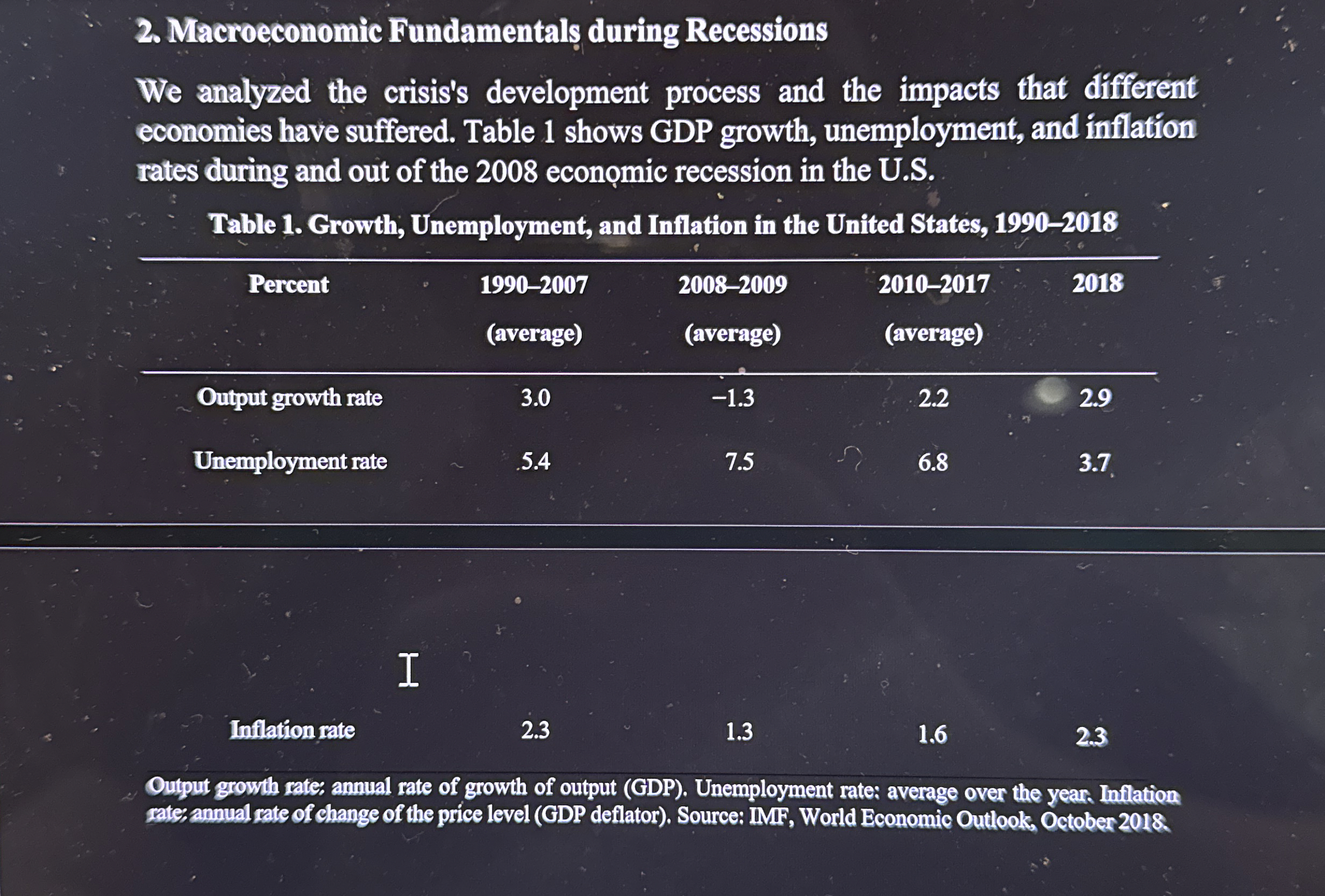 2. Macroeconomic Fundamentals during Recessions

We analyzed the crisis's development process and the impacts that different economies have suffered. Table 1 shows GDP growth, unemployment, and inflation rates during and out of the 2008 economic recession in the U.S.

Table 1. Growth, Unemployment, and Inflation in the United States, 1990–2018

| Percent | 1990–2007 (average) | 2008–2009 (average) | 2010–2017 (average) | 2018 |
|---|---|---|---|---|
| Output growth rate | 3.0 | −1.3 | 2.2 | 2.9 |
| Unemployment rate | 5.4 | 7.5 | 6.8 | 3.7 |
| Inflation rate | 2.3 | 1.3 | 1.6 | 2.3 |

Output growth rate: annual rate of growth of output (GDP). Unemployment rate: average over the year. Inflation rate: annual rate of change of the price level (GDP deflator). Source: IMF, World Economic Outlook, October 2018.